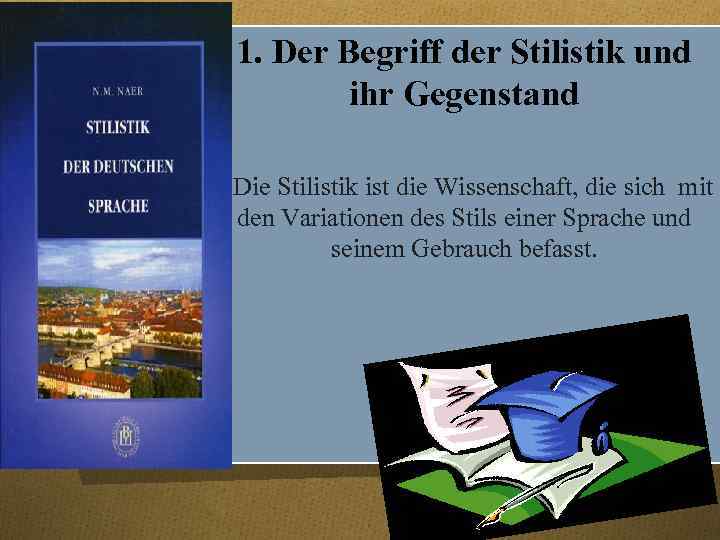 N.M. NAER

STILISTIK DER DEUTSCHEN SPRACHE

1. Der Begriff der Stilistik und ihr Gegenstand

Die Stilistik ist die Wissenschaft, die sich mit den Variationen des Stils einer Sprache und seinem Gebrauch befasst.